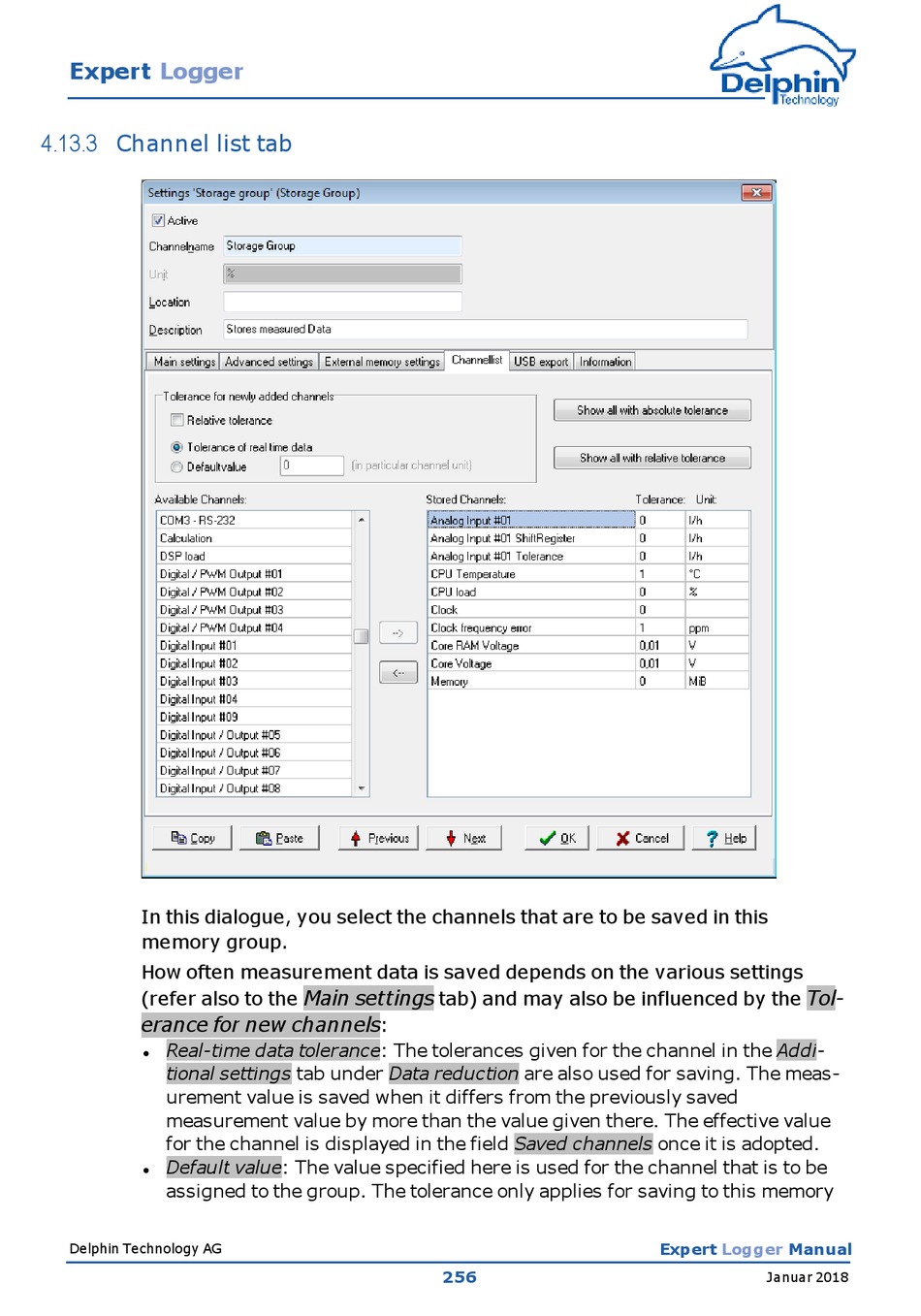 Expert Logger

Delphin Technology

4.13.3 Channel list tab

Settings 'Storage group' (Storage Group)

Active

Channelname Storage Group

Unit %

Location

Description Stores measured Data

Main settings | Advanced settings | External memory settings | Channellist | USB export | Information

Tolerance for newly added channels

Relative tolerance

Tolerance of real time data

Defaultvalue 0 (in particular channel unit)

Show all with absolute tolerance

Show all with relative tolerance

Available Channels:

COM3 - RS-232
Calculation
DSP load
Digital / PWM Output #01
Digital / PWM Output #02
Digital / PWM Output #03
Digital / PWM Output #04
Digital Input #01
Digital Input #02
Digital Input #03
Digital Input #04
Digital Input #09
Digital Input / Output #05
Digital Input / Output #06
Digital Input / Output #07
Digital Input / Output #08

-->

<--

| Stored Channels: | Tolerance: | Unit: |
|---|---|---|
| Analog Input #01 | 0 | l/h |
| Analog Input #01 ShiftRegister | 0 | l/h |
| Analog Input #01 Tolerance | 0 | l/h |
| CPU Temperature | 1 | °C |
| CPU load | 0 | % |
| Clock | 0 | |
| Clock frequency error | 1 | ppm |
| Core RAM Voltage | 0,01 | V |
| Core Voltage | 0,01 | V |
| Memory | 0 | MiB |

Copy Paste Previous Next OK Cancel Help

In this dialogue, you select the channels that are to be saved in this memory group.

How often measurement data is saved depends on the various settings (refer also to the Main settings tab) and may also be influenced by the Tolerance for new channels:

• Real-time data tolerance: The tolerances given for the channel in the Additional settings tab under Data reduction are also used for saving. The measurement value is saved when it differs from the previously saved measurement value by more than the value given there. The effective value for the channel is displayed in the field Saved channels once it is adopted.
• Default value: The value specified here is used for the channel that is to be assigned to the group. The tolerance only applies for saving to this memory

Delphin Technology AG

Expert Logger Manual

256

Januar 2018